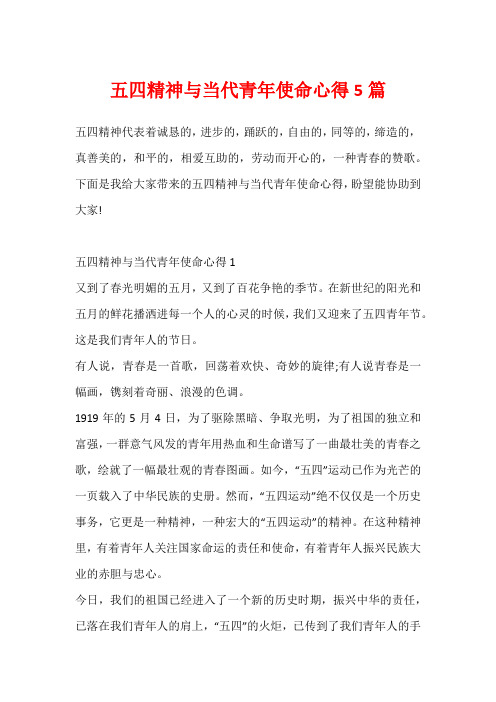 五四精神与当代青年使命心得5篇

五四精神代表着诚恳的，进步的，踊跃的，自由的，同等的，缔造的，真善美的，和平的，相爱互助的，劳动而开心的，一种青春的赞歌。下面是我给大家带来的五四精神与当代青年使命心得，盼望能协助到大家!

五四精神与当代青年使命心得1
又到了春光明媚的五月，又到了百花争艳的季节。在新世纪的阳光和五月的鲜花播洒进每一个人的心灵的时候，我们又迎来了五四青年节。这是我们青年人的节日。
有人说，青春是一首歌，回荡着欢快、奇妙的旋律;有人说青春是一幅画，镌刻着奇丽、浪漫的色调。
1919年的5月4日，为了驱除黑暗、争取光明，为了祖国的独立和富强，一群意气风发的青年用热血和生命谱写了一曲最壮美的青春之歌，绘就了一幅最壮观的青春图画。如今，“五四”运动已作为光芒的一页载入了中华民族的史册。然而，“五四运动”绝不仅仅是一个历史事务，它更是一种精神，一种宏大的“五四运动”的精神。在这种精神里，有着青年人关注国家命运的责任和使命，有着青年人振兴民族大业的赤胆与忠心。
今日，我们的祖国已经进入了一个新的历史时期，振兴中华的责任，已落在我们青年人的肩上，“五四”的火炬，已传到了我们青年人的手